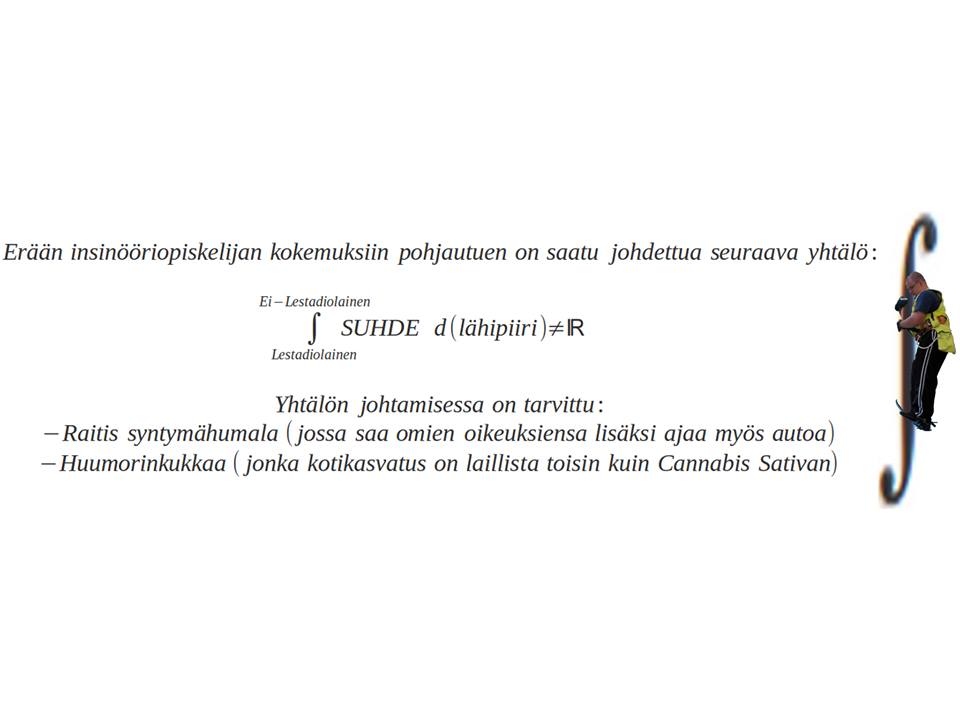 Erään insinööriopiskelijan kokemuksiin pohjautuen on saatu johdettua seuraava yhtälö:

$\int_{Lestadiolainen}^{Ei-Lestadiolainen} SUHDE \ d(lähipiiri) \neq \mathbb{R}$

Yhtälön johtamisessa on tarvittu:
- Raitis syntymähumala (jossa saa omien oikeuksiensa lisäksi ajaa myös autoa)
- Huumorinkukkaa (jonka kotikasvatus on laillista toisin kuin Cannabis Sativan)